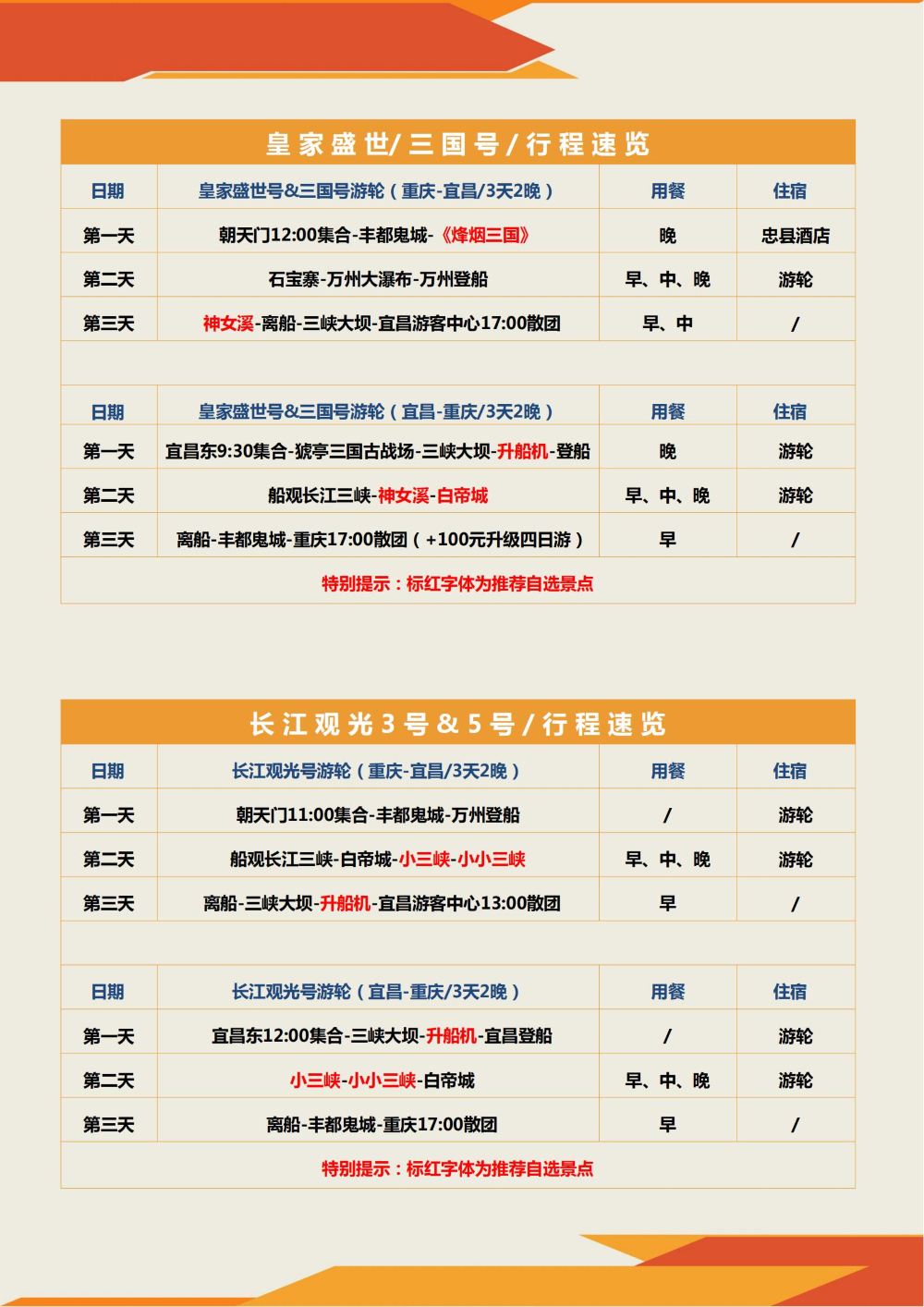 皇家盛世/三国号/行程速览

| 日期 | 皇家盛世号&三国号游轮（重庆-宜昌/3天2晚） | 用餐 | 住宿 |
|---|---|---|---|
| 第一天 | 朝天门12:00集合-丰都鬼城-《烽烟三国》 | 晚 | 忠县酒店 |
| 第二天 | 石宝寨-万州大瀑布-万州登船 | 早、中、晚 | 游轮 |
| 第三天 | 神女溪-离船-三峡大坝-宜昌游客中心17:00散团 | 早、中 | / |

| 日期 | 皇家盛世号&三国号游轮（宜昌-重庆/3天2晚） | 用餐 | 住宿 |
|---|---|---|---|
| 第一天 | 宜昌东9:30集合-猇亭三国古战场-三峡大坝-升船机-登船 | 晚 | 游轮 |
| 第二天 | 船观长江三峡-神女溪-白帝城 | 早、中、晚 | 游轮 |
| 第三天 | 离船-丰都鬼城-重庆17:00散团（+100元升级四日游） | 早 | / |

特别提示：标红字体为推荐自选景点

长江观光3号&5号/行程速览

| 日期 | 长江观光号游轮（重庆-宜昌/3天2晚） | 用餐 | 住宿 |
|---|---|---|---|
| 第一天 | 朝天门11:00集合-丰都鬼城-万州登船 | / | 游轮 |
| 第二天 | 船观长江三峡-白帝城-小三峡-小小三峡 | 早、中、晚 | 游轮 |
| 第三天 | 离船-三峡大坝-升船机-宜昌游客中心13:00散团 | 早 | / |

| 日期 | 长江观光号游轮（宜昌-重庆/3天2晚） | 用餐 | 住宿 |
|---|---|---|---|
| 第一天 | 宜昌东12:00集合-三峡大坝-升船机-宜昌登船 | / | 游轮 |
| 第二天 | 小三峡-小小三峡-白帝城 | 早、中、晚 | 游轮 |
| 第三天 | 离船-丰都鬼城-重庆17:00散团 | 早 | / |

特别提示：标红字体为推荐自选景点